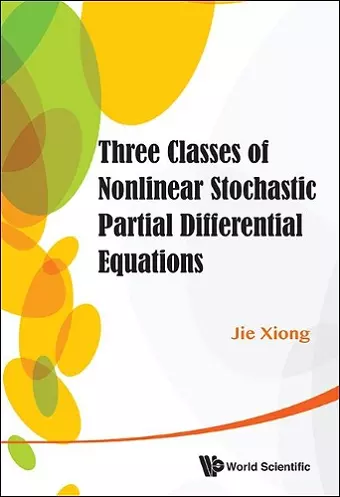 Three Classes of Nonlinear Stochastic Partial Differential Equations

Jie Xiong

World Scientific